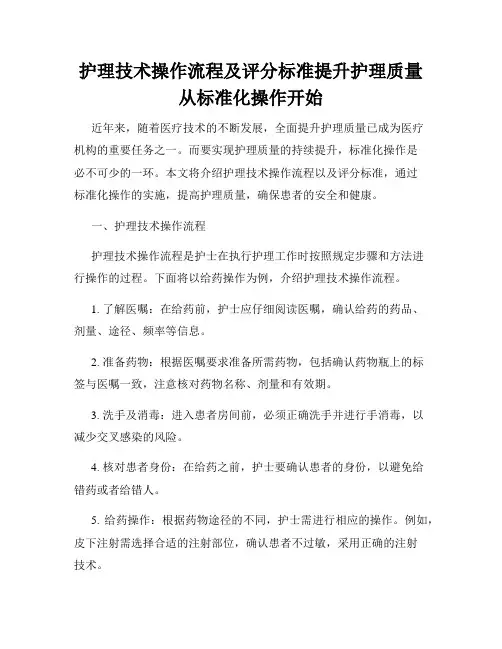 护理技术操作流程及评分标准提升护理质量从标准化操作开始

近年来，随着医疗技术的不断发展，全面提升护理质量已成为医疗机构的重要任务之一。而要实现护理质量的持续提升，标准化操作是必不可少的一环。本文将介绍护理技术操作流程以及评分标准，通过标准化操作的实施，提高护理质量，确保患者的安全和健康。

一、护理技术操作流程

护理技术操作流程是护士在执行护理工作时按照规定步骤和方法进行操作的过程。下面将以给药操作为例，介绍护理技术操作流程。

1. 了解医嘱：在给药前，护士应仔细阅读医嘱，确认给药的药品、剂量、途径、频率等信息。

2. 准备药物：根据医嘱要求准备所需药物，包括确认药物瓶上的标签与医嘱一致，注意核对药物名称、剂量和有效期。

3. 洗手及消毒：进入患者房间前，必须正确洗手并进行手消毒，以减少交叉感染的风险。

4. 核对患者身份：在给药之前，护士要确认患者的身份，以避免给错药或者给错人。

5. 给药操作：根据药物途径的不同，护士需进行相应的操作。例如，皮下注射需选择合适的注射部位，确认患者不过敏，采用正确的注射技术。